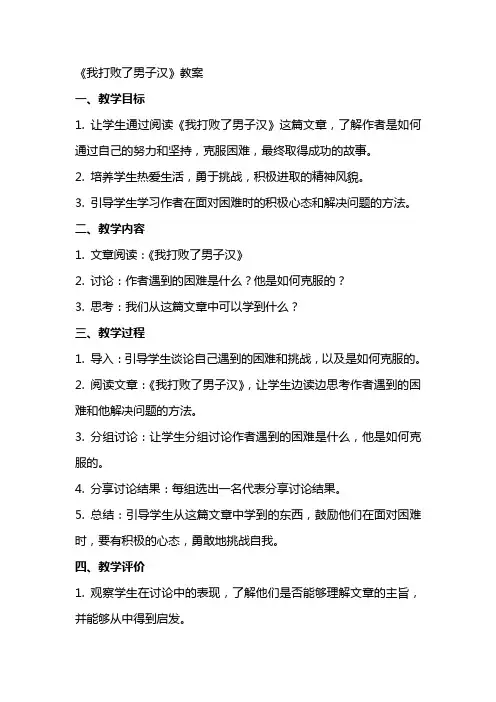 《我打败了男子汉》教案

一、教学目标

1. 让学生通过阅读《我打败了男子汉》这篇文章，了解作者是如何通过自己的努力和坚持，克服困难，最终取得成功的故事。

2. 培养学生热爱生活，勇于挑战，积极进取的精神风貌。

3. 引导学生学习作者在面对困难时的积极心态和解决问题的方法。

二、教学内容

1. 文章阅读：《我打败了男子汉》

2. 讨论：作者遇到的困难是什么？他是如何克服的？

3. 思考：我们从这篇文章中可以学到什么？

三、教学过程

1. 导入：引导学生谈论自己遇到的困难和挑战，以及是如何克服的。

2. 阅读文章：《我打败了男子汉》，让学生边读边思考作者遇到的困难和他解决问题的方法。

3. 分组讨论：让学生分组讨论作者遇到的困难是什么，他是如何克服的。

4. 分享讨论结果：每组选出一名代表分享讨论结果。

5. 总结：引导学生从这篇文章中学到的东西，鼓励他们在面对困难时，要有积极的心态，勇敢地挑战自我。

四、教学评价

1. 观察学生在讨论中的表现，了解他们是否能够理解文章的主旨，并能够从中得到启发。